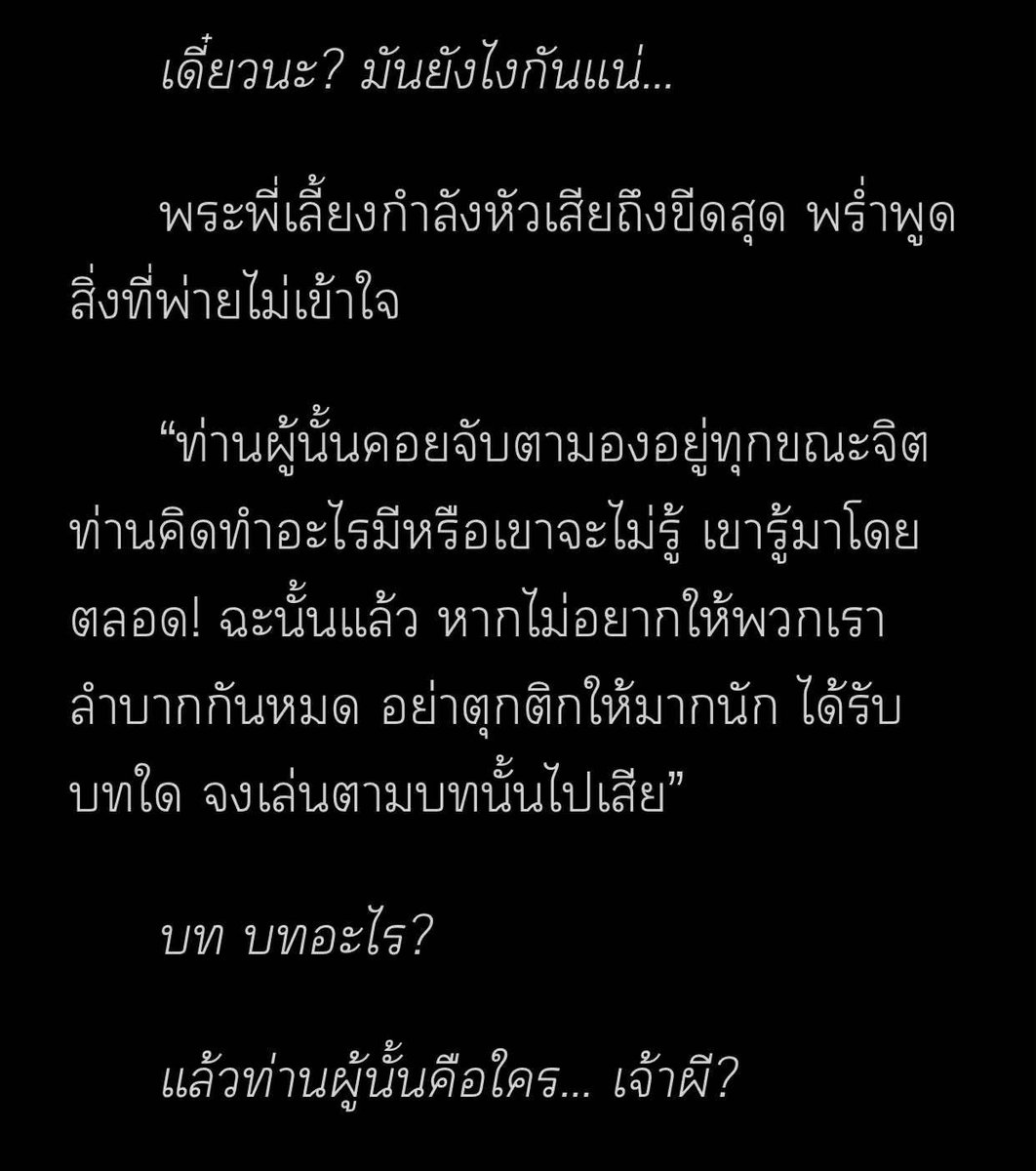 เดี๋ยวนะ? มันยังไงกันแน่...

พระพี่เลี้ยงกำลังหัวเสียถึงขีดสุด พร่ำพูดสิ่งที่พ่ายไม่เข้าใจ

“ท่านผู้นั้นคอยจับตามองอยู่ทุกขณะจิต ท่านคิดทำอะไรมีหรือเขาจะไม่รู้ เขารู้มาโดยตลอด! ฉะนั้นแล้ว หากไม่อยากให้พวกเราลำบากกันหมด อย่าตุกติกให้มากนัก ได้รับบทใด จงเล่นตามบทนั้นไปเสีย”

บท บทอะไร?

แล้วท่านผู้นั้นคือใคร... เจ้าผี?